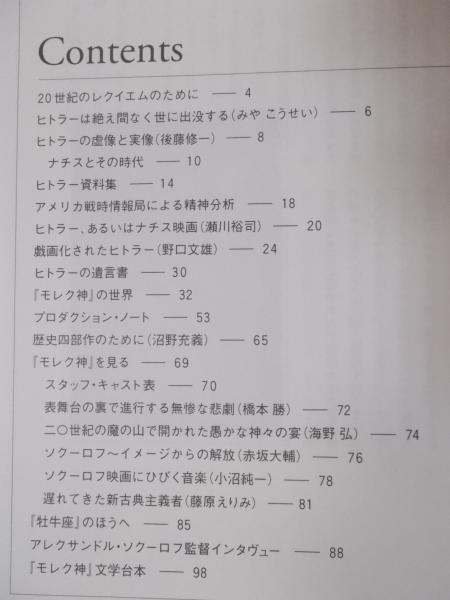 Contents

20世紀のレクイエムのために —— 4
ヒトラーは絶え間なく世に出没する(みや こうせい) —— 6
ヒトラーの虚像と実像(後藤修一) —— 8
ナチスとその時代 —— 10
ヒトラー資料集 —— 14
アメリカ戦時情報局による精神分析 —— 18
ヒトラー、あるいはナチス映画(瀬川裕司) —— 20
戯画化されたヒトラー(野口文雄) —— 24
ヒトラーの遺言書 —— 30
『モレク神』の世界 —— 32
プロダクション・ノート —— 53
歴史四部作のために(沼野充義) —— 65
『モレク神』を見る —— 69
スタッフ・キャスト表 —— 70
表舞台の裏で進行する無惨な悲劇(橋本 勝) —— 72
二〇世紀の魔の山で開かれた愚かな神々の宴(海野 弘) —— 74
ソクーロフ〜イメージからの解放(赤坂大輔) —— 76
ソクーロフ映画にひびく音楽(小沼純一) —— 78
遅れてきた新古典主義者(藤原えりみ) —— 81
『牡牛座』のほうへ —— 85
アレクサンドル・ソクーロフ監督インタヴュー —— 88
『モレク神』文学台本 —— 98